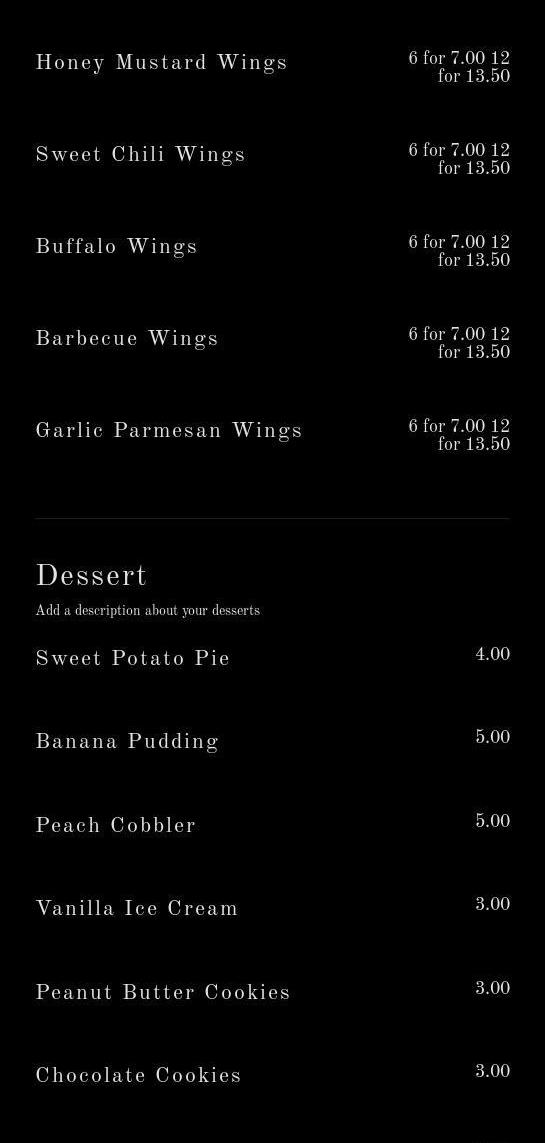 Honey Mustard Wings
6 for 7.00 12 for 13.50

Sweet Chili Wings
6 for 7.00 12 for 13.50

Buffalo Wings
6 for 7.00 12 for 13.50

Barbecue Wings
6 for 7.00 12 for 13.50

Garlic Parmesan Wings
6 for 7.00 12 for 13.50

Dessert

Add a description about your desserts

Sweet Potato Pie
4.00

Banana Pudding
5.00

Peach Cobbler
5.00

Vanilla Ice Cream
3.00

Peanut Butter Cookies
3.00

Chocolate Cookies
3.00